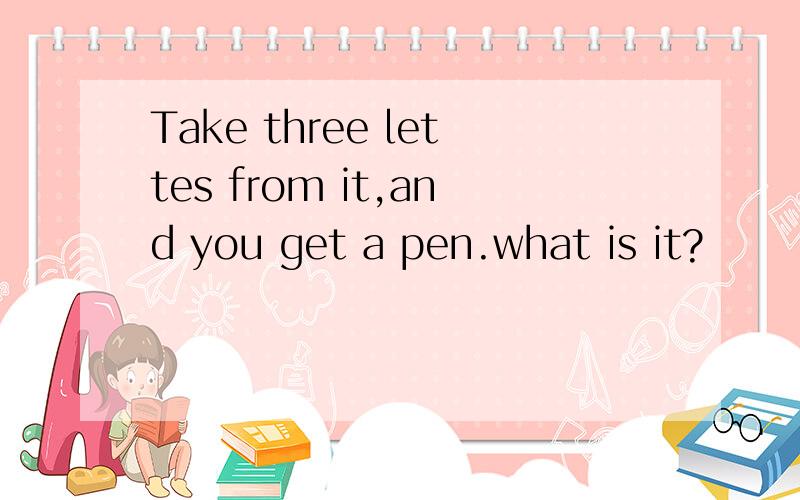 Take three lettes from it,and you get a pen.what is it?